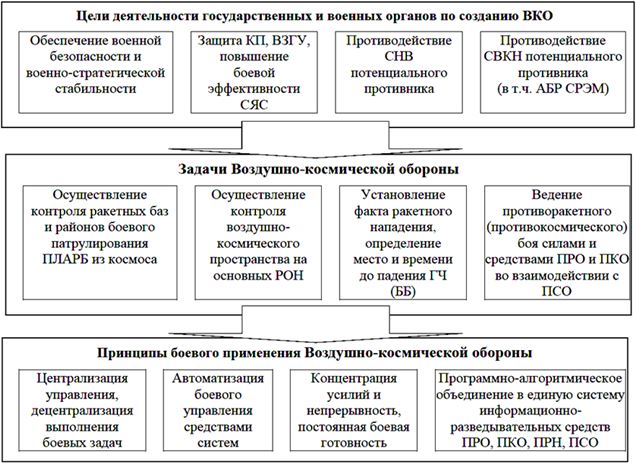 Цели деятельности государственных и военных органов по созданию ВКО

Обеспечение военной безопасности и военно-стратегической стабильности

Защита КП, ВЗГУ, повышение боевой эффективности СЯС

Противодействие СНВ потенциального противника

Противодействие СВКН потенциального противника (в т.ч. АБР СРЭМ)

Задачи Воздушно-космической обороны

Осуществление контроля ракетных баз и районов боевого патрулирования ПЛАРБ из космоса

Осуществление контроля воздушно-космического пространства на основных РОН

Установление факта ракетного нападения, определение место и времени до падения ГЧ (ББ)

Ведение противоракетного (противокосмического) боя силами и средствами ПРО и ПКО во взаимодействии с ПСО

Принципы боевого применения Воздушно-космической обороны

Централизация управления, децентрализация выполнения боевых задач

Автоматизация боевого управления средствами систем

Концентрация усилий и непрерывность, постоянная боевая готовность

Программно-алгоритмическое объединение в единую систему информационно-разведывательных средств ПРО, ПКО, ПРН, ПСО